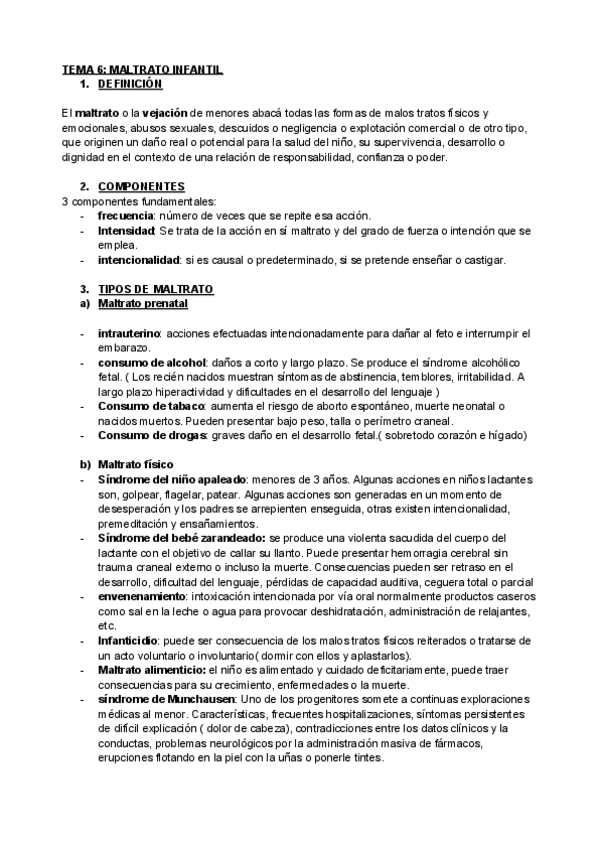 TEMA 6: MALTRATO INFANTIL
1. DEFINICIÓN

El maltrato o la vejación de menores abacá todas las formas de malos tratos físicos y emocionales, abusos sexuales, descuidos o negligencia o explotación comercial o de otro tipo, que originen un daño real o potencial para la salud del niño, su supervivencia, desarrollo o dignidad en el contexto de una relación de responsabilidad, confianza o poder.

2. COMPONENTES
3 componentes fundamentales:
- frecuencia: número de veces que se repite esa acción.
- Intensidad: Se trata de la acción en sí maltrato y del grado de fuerza o intención que se emplea.
- intencionalidad: si es causal o predeterminado, si se pretende enseñar o castigar.

3. TIPOS DE MALTRATO
a) Maltrato prenatal

- intrauterino: acciones efectuadas intencionadamente para dañar al feto e interrumpir el embarazo.
- consumo de alcohol: daños a corto y largo plazo. Se produce el síndrome alcohólico fetal. ( Los recién nacidos muestran síntomas de abstinencia, temblores, irritabilidad. A largo plazo hiperactividad y dificultades en el desarrollo del lenguaje )
- Consumo de tabaco: aumenta el riesgo de aborto espontáneo, muerte neonatal o nacidos muertos. Pueden presentar bajo peso, talla o perímetro craneal.
- Consumo de drogas: graves daño en el desarrollo fetal.( sobretodo corazón e hígado)

b) Maltrato físico
- Síndrome del niño apaleado: menores de 3 años. Algunas acciones en niños lactantes son, golpear, flagelar, patear. Algunas acciones son generadas en un momento de desesperación y los padres se arrepienten enseguida, otras existen intencionalidad, premeditación y ensañamientos.
- Síndrome del bebé zarandeado: se produce una violenta sacudida del cuerpo del lactante con el objetivo de callar su llanto. Puede presentar hemorragia cerebral sin trauma craneal externo o incluso la muerte. Consecuencias pueden ser retraso en el desarrollo, dificultad del lenguaje, pérdidas de capacidad auditiva, ceguera total o parcial
- envenenamiento: intoxicación intencionada por vía oral normalmente productos caseros como sal en la leche o agua para provocar deshidratación, administración de relajantes, etc.
- Infanticidio: puede ser consecuencia de los malos tratos físicos reiterados o tratarse de un acto voluntario o involuntario( dormir con ellos y aplastarlos).
- Maltrato alimenticio: el niño es alimentado y cuidado deficitariamente, puede traer consecuencias para su crecimiento, enfermedades o la muerte.
- síndrome de Munchausen: Uno de los progenitores somete a continuas exploraciones médicas al menor. Características, frecuentes hospitalizaciones, síntomas persistentes de difícil explicación ( dolor de cabeza), contradicciones entre los datos clínicos y la conductas, problemas neurológicos por la administración masiva de fármacos, erupciones flotando en la piel con la uñas o ponerle tintes.